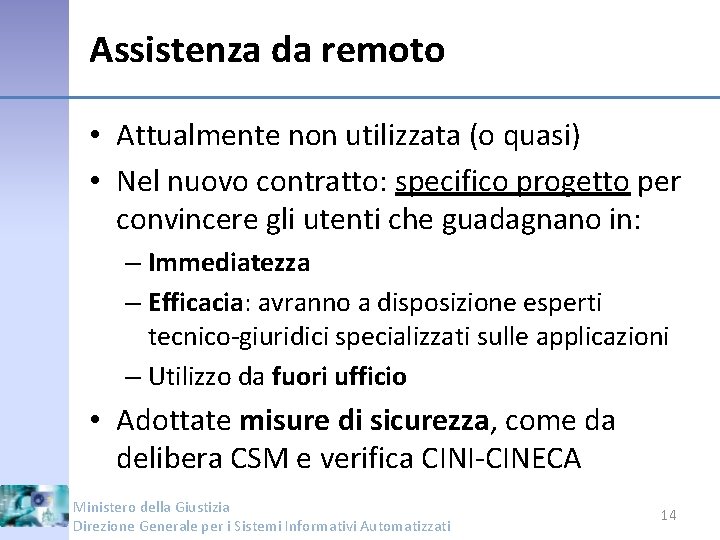 Assistenza da remoto

• Attualmente non utilizzata (o quasi)
• Nel nuovo contratto: specifico progetto per convincere gli utenti che guadagnano in:
– Immediatezza
– Efficacia: avranno a disposizione esperti tecnico-giuridici specializzati sulle applicazioni
– Utilizzo da fuori ufficio
• Adottate misure di sicurezza, come da delibera CSM e verifica CINI-CINECA

Ministero della Giustizia
Direzione Generale per i Sistemi Informativi Automatizzati

14